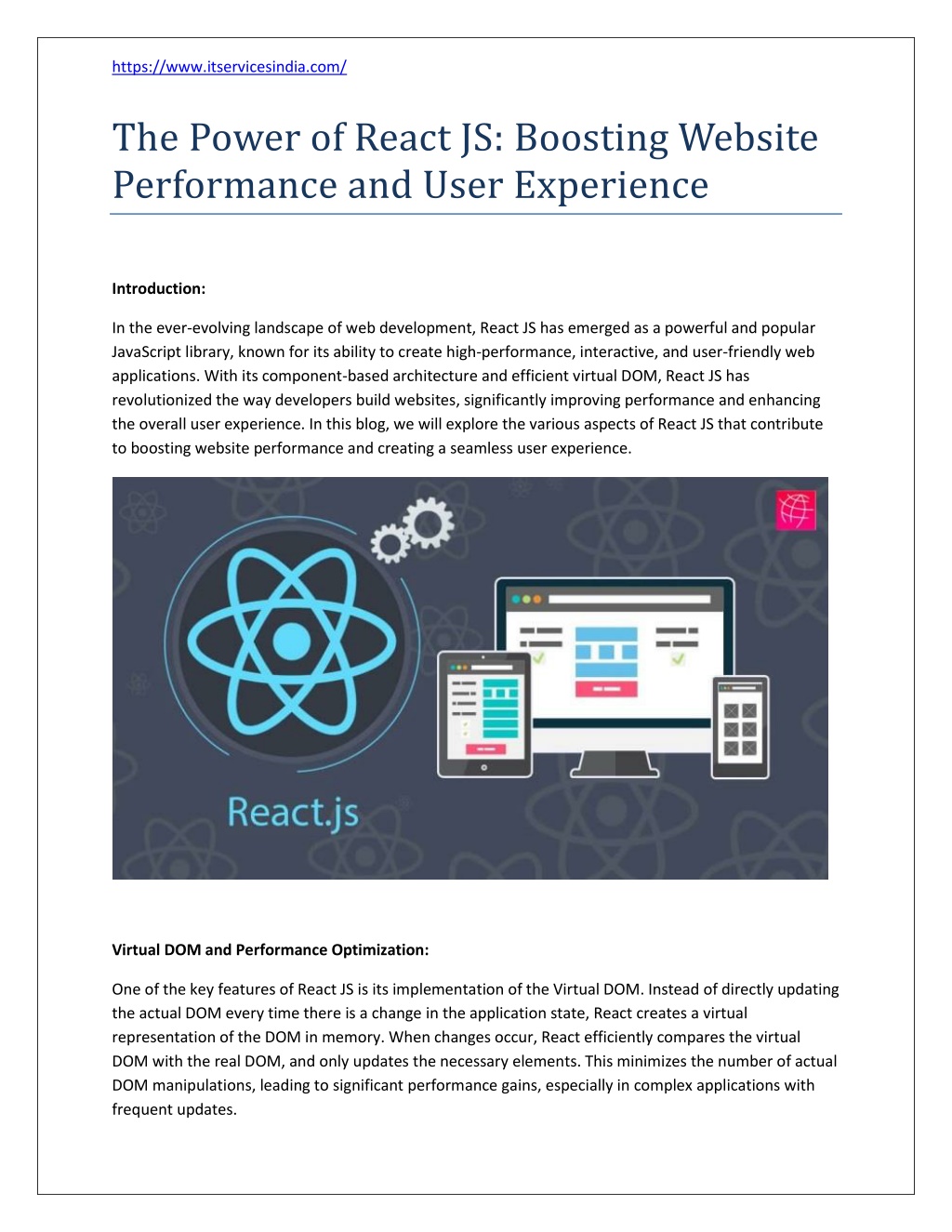 https://www.itservicesindia.com/

The Power of React JS: Boosting Website Performance and User Experience

Introduction:

In the ever-evolving landscape of web development, React JS has emerged as a powerful and popular JavaScript library, known for its ability to create high-performance, interactive, and user-friendly web applications. With its component-based architecture and efficient virtual DOM, React JS has revolutionized the way developers build websites, significantly improving performance and enhancing the overall user experience. In this blog, we will explore the various aspects of React JS that contribute to boosting website performance and creating a seamless user experience.

React.js

Virtual DOM and Performance Optimization:

One of the key features of React JS is its implementation of the Virtual DOM. Instead of directly updating the actual DOM every time there is a change in the application state, React creates a virtual representation of the DOM in memory. When changes occur, React efficiently compares the virtual DOM with the real DOM, and only updates the necessary elements. This minimizes the number of actual DOM manipulations, leading to significant performance gains, especially in complex applications with frequent updates.